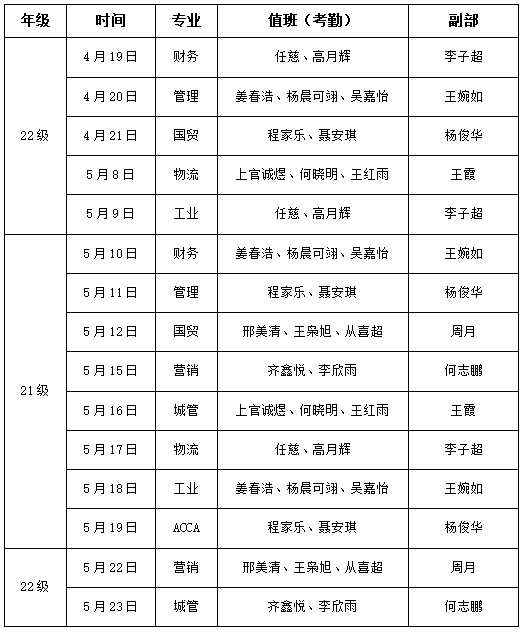 | 年级 | 时间 | 专业 | 值班（考勤） | 副部 |
|---|---|---|---|---|
| 22级 | 4月19日 | 财务 | 任慈、高月辉 | 李子超 |
| | 4月20日 | 管理 | 姜春浩、杨晨可翊、吴嘉怡 | 王婉如 |
| | 4月21日 | 国贸 | 程家乐、聂安琪 | 杨俊华 |
| | 5月8日 | 物流 | 上官诚煜、何晓明、王红雨 | 王霞 |
| | 5月9日 | 工业 | 任慈、高月辉 | 李子超 |
| 21级 | 5月10日 | 财务 | 姜春浩、杨晨可翊、吴嘉怡 | 王婉如 |
| | 5月11日 | 管理 | 程家乐、聂安琪 | 杨俊华 |
| | 5月12日 | 国贸 | 邢美清、王枭旭、从喜超 | 周月 |
| | 5月15日 | 营销 | 齐鑫悦、李欣雨 | 何志鹏 |
| | 5月16日 | 城管 | 上官诚煜、何晓明、王红雨 | 王霞 |
| | 5月17日 | 物流 | 任慈、高月辉 | 李子超 |
| | 5月18日 | 工业 | 姜春浩、杨晨可翊、吴嘉怡 | 王婉如 |
| | 5月19日 | ACCA | 程家乐、聂安琪 | 杨俊华 |
| 22级 | 5月22日 | 营销 | 邢美清、王枭旭、从喜超 | 周月 |
| | 5月23日 | 城管 | 齐鑫悦、李欣雨 | 何志鹏 |